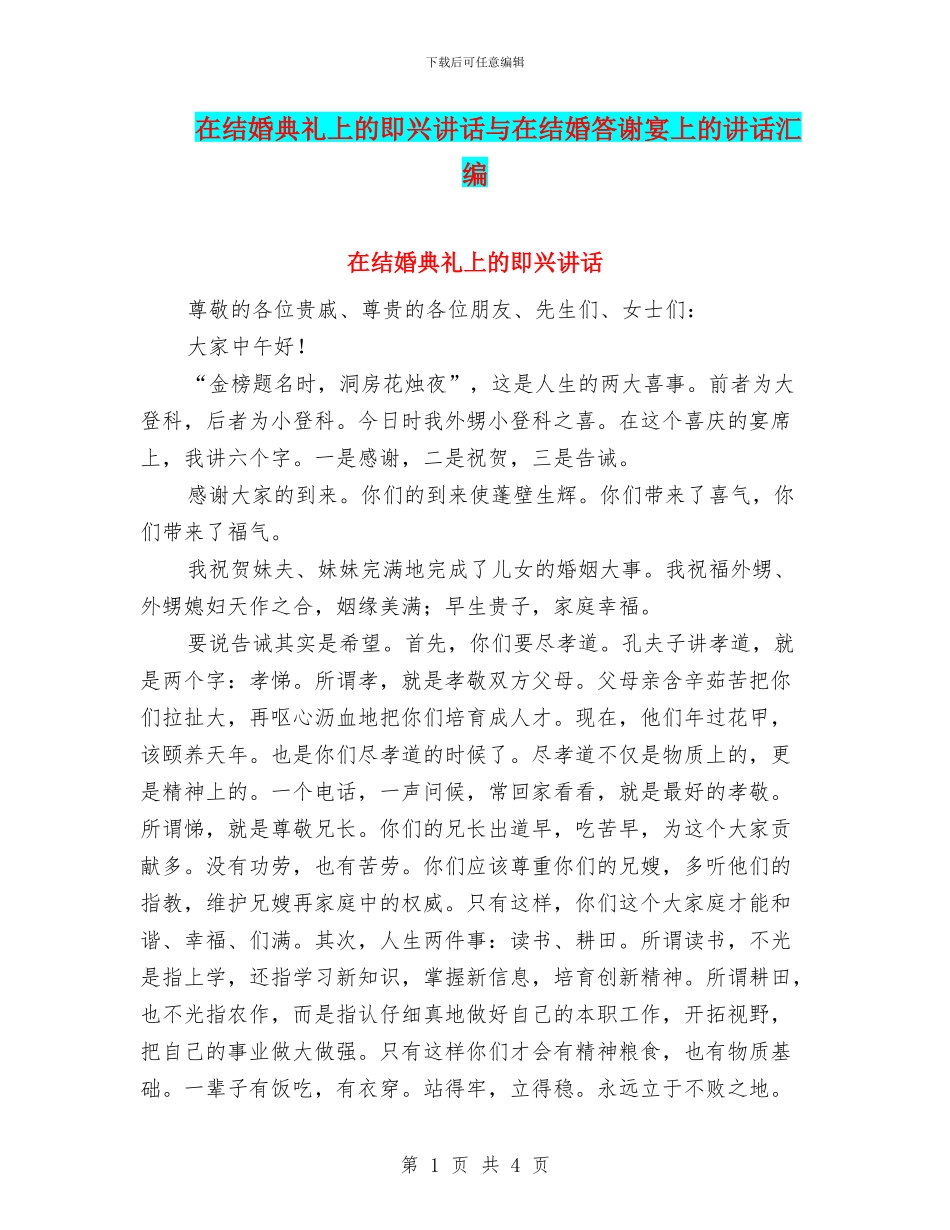 下载后可任意编辑

在结婚典礼上的即兴讲话与在结婚答谢宴上的讲话汇编

在结婚典礼上的即兴讲话

尊敬的各位贵戚、尊贵的各位朋友、先生们、女士们：

大家中午好！

“金榜题名时，洞房花烛夜”，这是人生的两大喜事。前者为大登科，后者为小登科。今日时我外甥小登科之喜。在这个喜庆的宴席上，我讲六个字。一是感谢，二是祝贺，三是告诫。

感谢大家的到来。你们的到来使蓬壁生辉。你们带来了喜气，你们带来了福气。

我祝贺妹夫、妹妹完满地完成了儿女的婚姻大事。我祝福外甥、外甥媳妇天作之合，姻缘美满；早生贵子，家庭幸福。

要说告诫其实是希望。首先，你们要尽孝道。孔夫子讲孝道，就是两个字：孝悌。所谓孝，就是孝敬双方父母。父母亲含辛茹苦把你们拉扯大，再呕心沥血地把你们培育成人才。现在，他们年过花甲，该颐养天年。也是你们尽孝道的时候了。尽孝道不仅是物质上的，更是精神上的。一个电话，一声问候，常回家看看，就是最好的孝敬。所谓悌，就是尊敬兄长。你们的兄长出道早，吃苦早，为这个大家贡献多。没有功劳，也有苦劳。你们应该尊重你们的兄嫂，多听他们的指教，维护兄嫂再家庭中的权威。只有这样，你们这个大家庭才能和谐、幸福、们满。其次，人生两件事：读书、耕田。所谓读书，不光是指上学，还指学习新知识，掌握新信息，培育创新精神。所谓耕田，也不光指农作，而是指认仔细真地做好自己的本职工作，开拓视野，把自己的事业做大做强。只有这样你们才会有精神粮食，也有物质基础。一辈子有饭吃，有衣穿。站得牢，立得稳。永远立于不败之地。

第 1 页 共 4 页